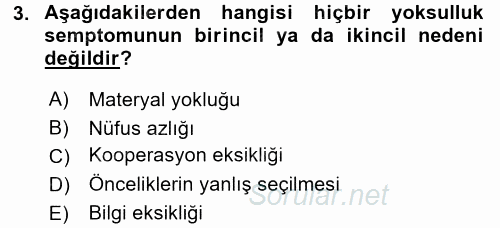 3. Aşağıdakilerden hangisi hiçbir yoksulluk semptomunun birincil ya da ikincil nedeni değildir?

A) Materyal yokluğu
B) Nüfus azlığı
C) Kooperasyon eksikliği
D) Önceliklerin yanlış seçilmesi
E) Bilgi eksikliği

Sorular.net